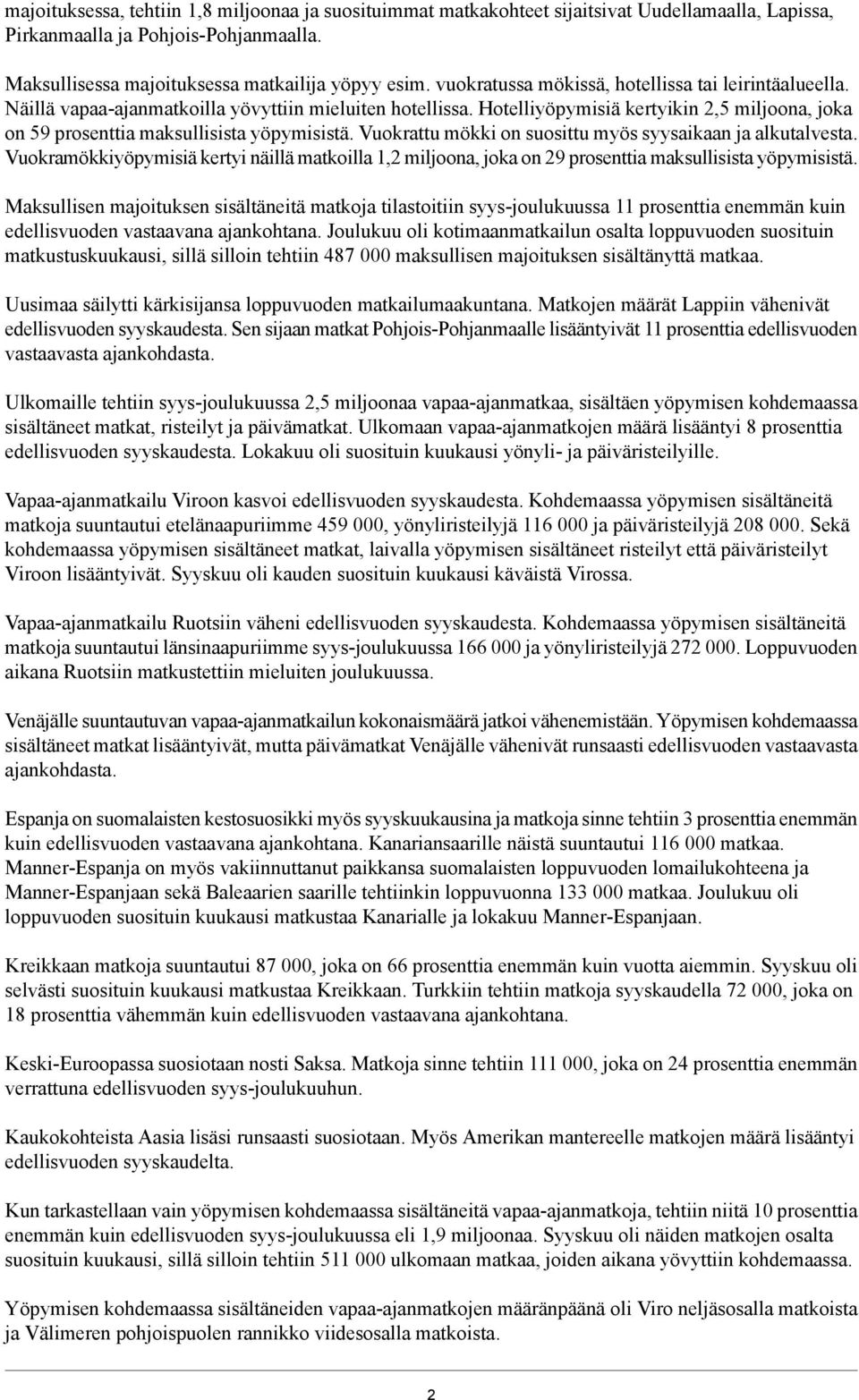 majoituksessa, tehtiin 1,8 miljoonaa ja suosituimmat matkakohteet sijaitsivat Uudellamaalla, Lapissa, Pirkanmaalla ja Pohjois-Pohjanmaalla.

Maksullisessa majoituksessa matkailija yöpyy esim. vuokratussa mökissä, hotellissa tai leirintäalueella. Näillä vapaa-ajanmatkoilla yövyttiin mieluiten hotellissa. Hotelliyöpymisiä kertyikin 2,5 miljoona, joka on 59 prosenttia maksullisista yöpymisistä. Vuokrattu mökki on suosittu myös syysaikaan ja alkutalvesta. Vuokramökkiyöpymisiä kertyi näillä matkoilla 1,2 miljoona, joka on 29 prosenttia maksullisista yöpymisistä.

Maksullisen majoituksen sisältäneitä matkoja tilastoitiin syys-joulukuussa 11 prosenttia enemmän kuin edellisvuoden vastaavana ajankohtana. Joulukuu oli kotimaanmatkailun osalta loppuvuoden suosituin matkustuskuukausi, sillä silloin tehtiin 487 000 maksullisen majoituksen sisältänyttä matkaa.

Uusimaa säilytti kärkisijansa loppuvuoden matkailumaakuntana. Matkojen määrät Lappiin vähenivät edellisvuoden syyskaudesta. Sen sijaan matkat Pohjois-Pohjanmaalle lisääntyivät 11 prosenttia edellisvuoden vastaavasta ajankohdasta.

Ulkomaille tehtiin syys-joulukuussa 2,5 miljoonaa vapaa-ajanmatkaa, sisältäen yöpymisen kohdemaassa sisältäneet matkat, risteilyt ja päivämatkat. Ulkomaan vapaa-ajanmatkojen määrä lisääntyi 8 prosenttia edellisvuoden syyskaudesta. Lokakuu oli suosituin kuukausi yönyli- ja päiväristeilyille.

Vapaa-ajanmatkailu Viroon kasvoi edellisvuoden syyskaudesta. Kohdemaassa yöpymisen sisältäneitä matkoja suuntautui etelänaapuriimme 459 000, yönyliristeilyjä 116 000 ja päiväristeilyjä 208 000. Sekä kohdemaassa yöpymisen sisältäneet matkat, laivalla yöpymisen sisältäneet risteilyt että päiväristeilyt Viroon lisääntyivät. Syyskuu oli kauden suosituin kuukausi käväistä Virossa.

Vapaa-ajanmatkailu Ruotsiin väheni edellisvuoden syyskaudesta. Kohdemaassa yöpymisen sisältäneitä matkoja suuntautui länsinaapuriimme syys-joulukuussa 166 000 ja yönyliristeilyjä 272 000. Loppuvuoden aikana Ruotsiin matkustettiin mieluiten joulukuussa.

Venäjälle suuntautuvan vapaa-ajanmatkailun kokonaismäärä jatkoi vähenemistään. Yöpymisen kohdemaassa sisältäneet matkat lisääntyivät, mutta päivämatkat Venäjälle vähenivät runsaasti edellisvuoden vastaavasta ajankohdasta.

Espanja on suomalaisten kestosuosikki myös syyskuukausina ja matkoja sinne tehtiin 3 prosenttia enemmän kuin edellisvuoden vastaavana ajankohtana. Kanariansaarille näistä suuntautui 116 000 matkaa. Manner-Espanja on myös vakiinnuttanut paikkansa suomalaisten loppuvuoden lomailukohteena ja Manner-Espanjaan sekä Baleaarien saarille tehtiinkin loppuvuonna 133 000 matkaa. Joulukuu oli loppuvuoden suosituin kuukausi matkustaa Kanarialle ja lokakuu Manner-Espanjaan.

Kreikkaan matkoja suuntautui 87 000, joka on 66 prosenttia enemmän kuin vuotta aiemmin. Syyskuu oli selvästi suosituin kuukausi matkustaa Kreikkaan. Turkkiin tehtiin matkoja syyskaudella 72 000, joka on 18 prosenttia vähemmän kuin edellisvuoden vastaavana ajankohtana.

Keski-Euroopassa suosiotaan nosti Saksa. Matkoja sinne tehtiin 111 000, joka on 24 prosenttia enemmän verrattuna edellisvuoden syys-joulukuuhun.

Kaukokohteista Aasia lisäsi runsaasti suosiotaan. Myös Amerikan mantereelle matkojen määrä lisääntyi edellisvuoden syyskaudelta.

Kun tarkastellaan vain yöpymisen kohdemaassa sisältäneitä vapaa-ajanmatkoja, tehtiin niitä 10 prosenttia enemmän kuin edellisvuoden syys-joulukuussa eli 1,9 miljoonaa. Syyskuu oli näiden matkojen osalta suosituin kuukausi, sillä silloin tehtiin 511 000 ulkomaan matkaa, joiden aikana yövyttiin kohdemaassa.

Yöpymisen kohdemaassa sisältäneiden vapaa-ajanmatkojen määränpäänä oli Viro neljäsosalla matkoista ja Välimeren pohjoispuolen rannikko viidesosalla matkoista.

2